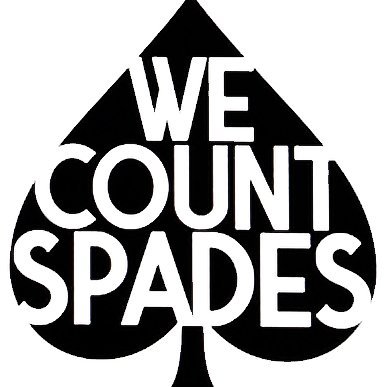 WE
COUNT
SPADES